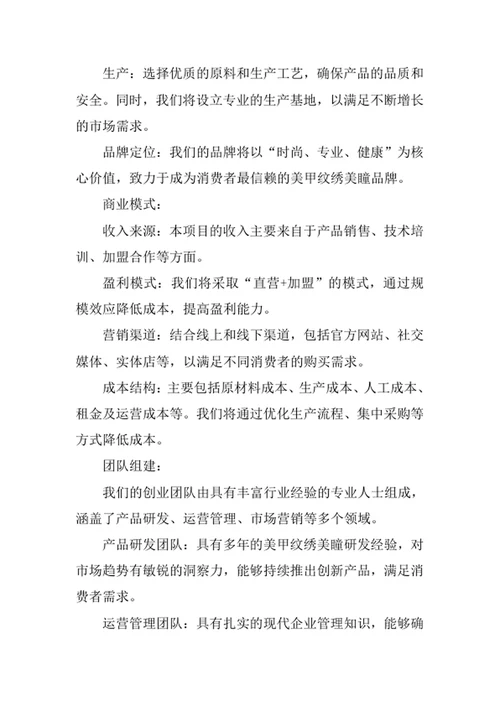 生产：选择优质的原料和生产工艺，确保产品的品质和安全。同时，我们将设立专业的生产基地，以满足不断增长的市场需求。

品牌定位：我们的品牌将以“时尚、专业、健康”为核心价值，致力于成为消费者最信赖的美甲纹绣美瞳品牌。

商业模式：

收入来源：本项目的收入主要来自于产品销售、技术培训、加盟合作等方面。

盈利模式：我们将采取“直营+加盟”的模式，通过规模效应降低成本，提高盈利能力。

营销渠道：结合线上和线下渠道，包括官方网站、社交媒体、实体店等，以满足不同消费者的购买需求。

成本结构：主要包括原材料成本、生产成本、人工成本、租金及运营成本等。我们将通过优化生产流程、集中采购等方式降低成本。

团队组建：

我们的创业团队由具有丰富行业经验的专业人士组成，涵盖了产品研发、运营管理、市场营销等多个领域。

产品研发团队：具有多年的美甲纹绣美瞳研发经验，对市场趋势有敏锐的洞察力，能够持续推出创新产品，满足消费者需求。

运营管理团队：具有扎实的现代企业管理知识，能够确